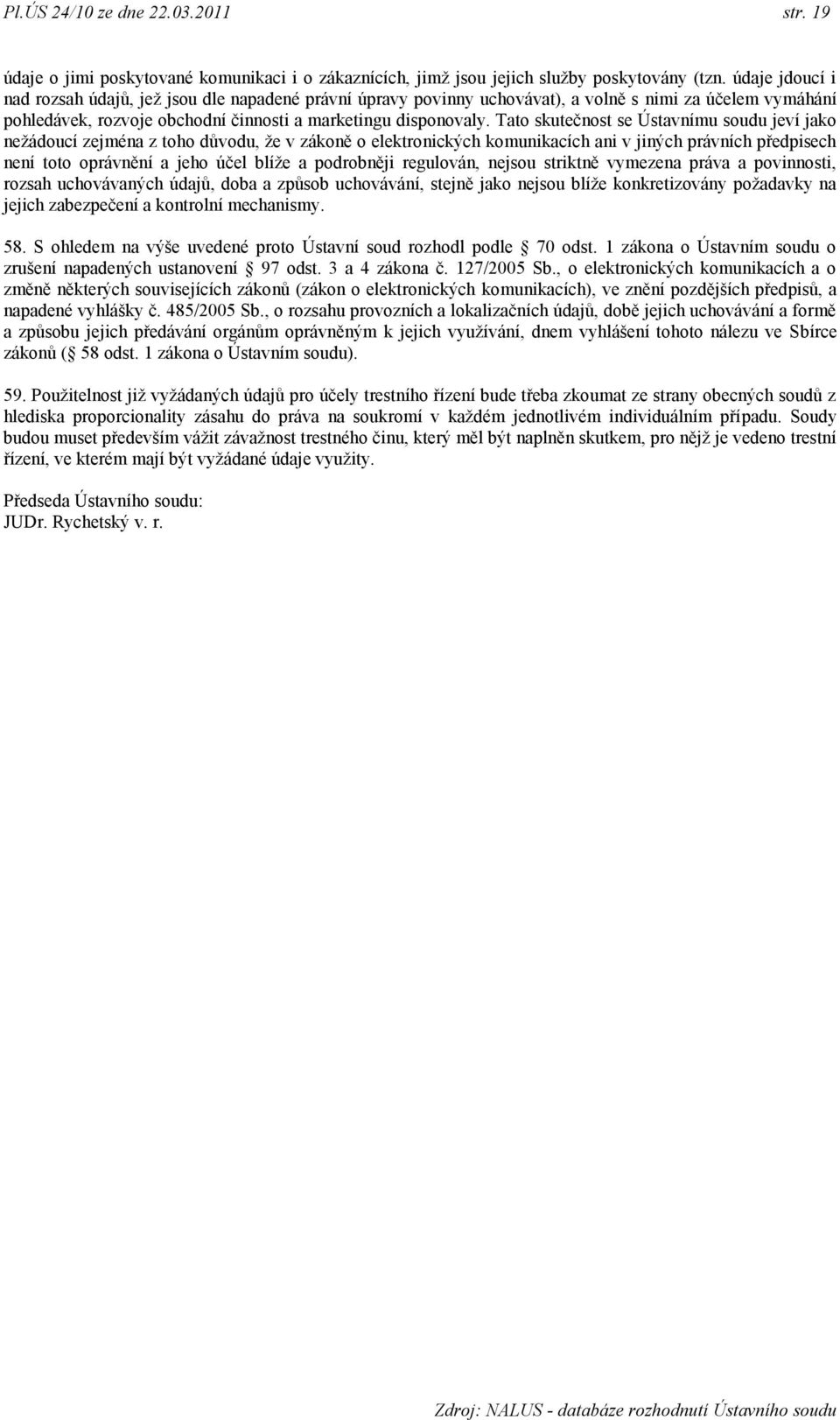 Pl.ÚS 24/10 ze dne 22.03.2011 str. 19

údaje o jimi poskytované komunikaci i o zákaznících, jimž jsou jejich služby poskytovány (tzn. údaje jdoucí i nad rozsah údajů, jež jsou dle napadené právní úpravy povinny uchovávat), a volně s nimi za účelem vymáhání pohledávek, rozvoje obchodní činnosti a marketingu disponovaly. Tato skutečnost se Ústavnímu soudu jeví jako nežádoucí zejména z toho důvodu, že v zákoně o elektronických komunikacích ani v jiných právních předpisech není toto oprávnění a jeho účel blíže a podrobněji regulován, nejsou striktně vymezena práva a povinnosti, rozsah uchovávaných údajů, doba a způsob uchovávání, stejně jako nejsou blíže konkretizovány požadavky na jejich zabezpečení a kontrolní mechanismy.

58. S ohledem na výše uvedené proto Ústavní soud rozhodl podle 70 odst. 1 zákona o Ústavním soudu o zrušení napadených ustanovení 97 odst. 3 a 4 zákona č. 127/2005 Sb., o elektronických komunikacích a o změně některých souvisejících zákonů (zákon o elektronických komunikacích), ve znění pozdějších předpisů, a napadené vyhlášky č. 485/2005 Sb., o rozsahu provozních a lokalizačních údajů, době jejich uchovávání a formě a způsobu jejich předávání orgánům oprávněným k jejich využívání, dnem vyhlášení tohoto nálezu ve Sbírce zákonů ( 58 odst. 1 zákona o Ústavním soudu).

59. Použitelnost již vyžádaných údajů pro účely trestního řízení bude třeba zkoumat ze strany obecných soudů z hlediska proporcionality zásahu do práva na soukromí v každém jednotlivém individuálním případu. Soudy budou muset především vážit závažnost trestného činu, který měl být naplněn skutkem, pro nějž je vedeno trestní řízení, ve kterém mají být vyžádané údaje využity.

Předseda Ústavního soudu:
JUDr. Rychetský v. r.

Zdroj: NALUS - databáze rozhodnutí Ústavního soudu